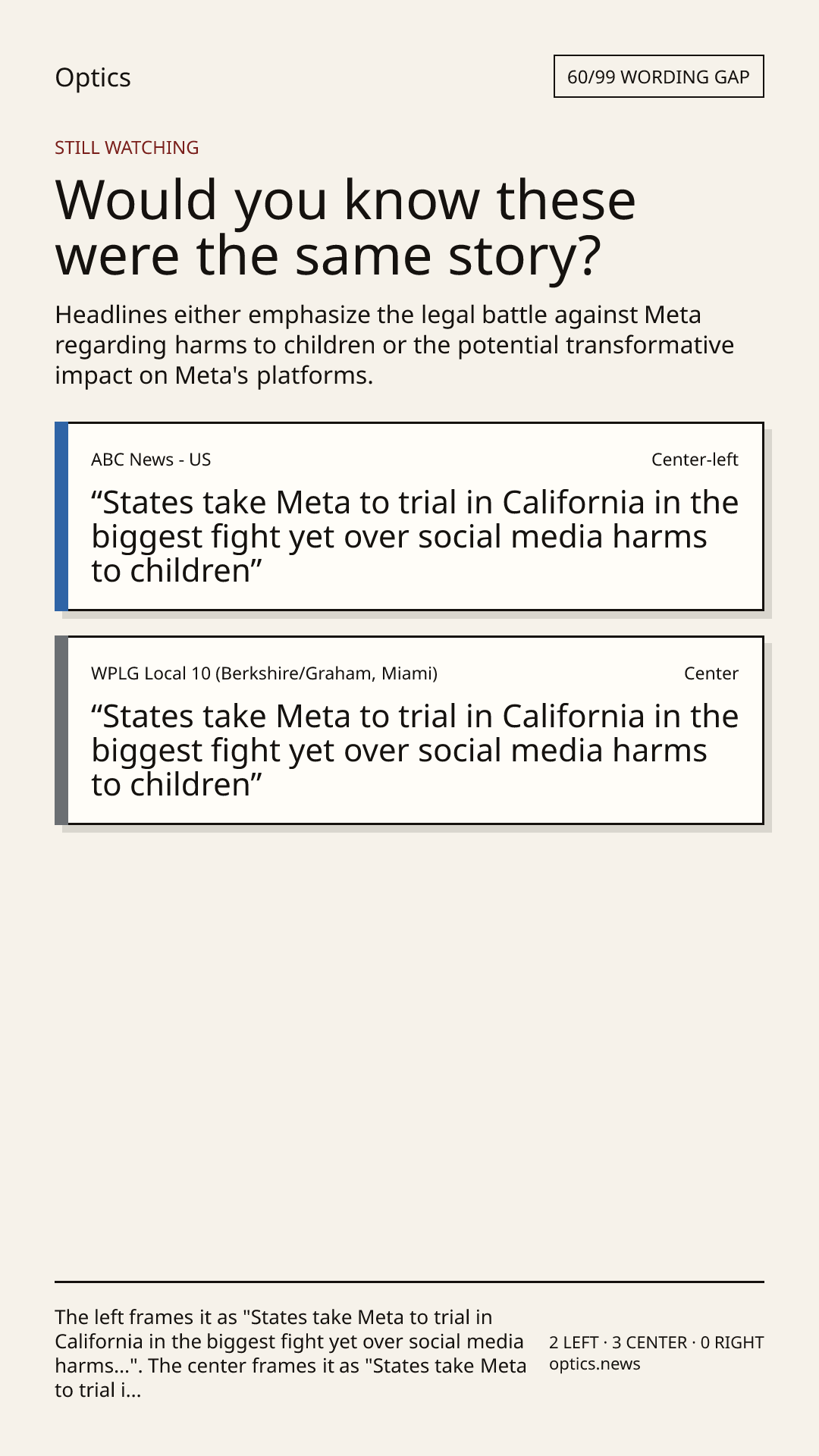 Optics

60/99 WORDING GAP

STILL WATCHING

Would you know these were the same story?

Headlines either emphasize the legal battle against Meta regarding harms to children or the potential transformative impact on Meta's platforms.

ABC News - US

Center-left

“States take Meta to trial in California in the biggest fight yet over social media harms to children”

WPLG Local 10 (Berkshire/Graham, Miami)

Center

“States take Meta to trial in California in the biggest fight yet over social media harms to children”

The left frames it as "States take Meta to trial in California in the biggest fight yet over social media harms...". The center frames it as "States take Meta to trial i...

2 LEFT · 3 CENTER · 0 RIGHT
optics.news